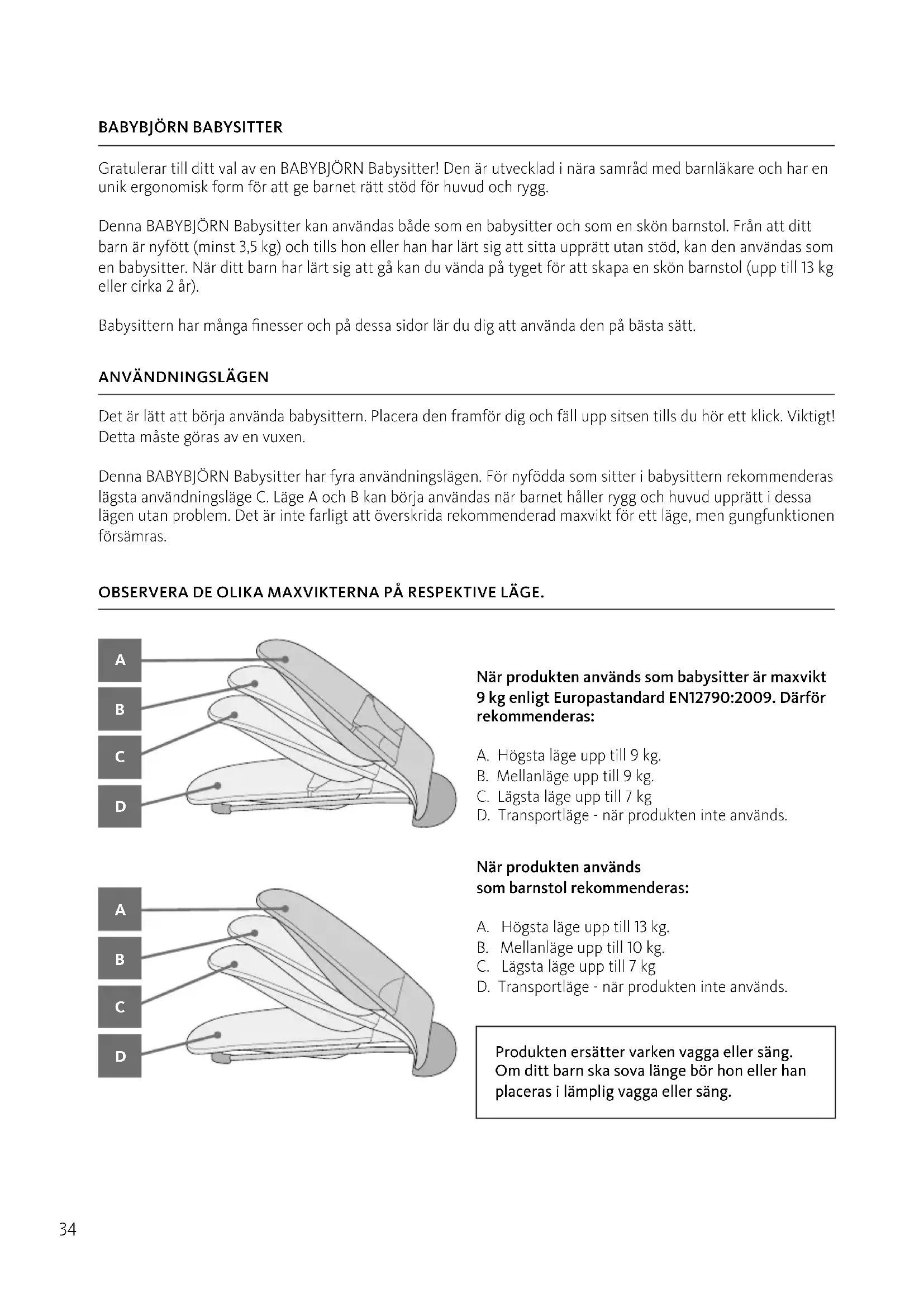 BABYBJÖRN BABYSITTER

Gratulerar till ditt val av en BABYBJÖRN Babysitter! Den är utvecklad i nära samråd med barnläkare och har en unik ergonomisk form för att ge barnet rätt stöd för huvud och rygg.

Denna BABYBJÖRN Babysitter kan användas både som en babysitter och som en skön barnstol. Från att ditt barn är nyfött (minst 3,5 kg) och tills hon eller han har lärt sig att sitta upprätt utan stöd, kan den användas som en babysitter. När ditt barn har lärt sig att gå kan du vända på tyget för att skapa en skön barnstol (upp till 13 kg eller cirka 2 år).

Babysittern har många finesser och på dessa sidor lär du dig att använda den på bästa sätt.

ANVÄNDNINGSLÄGEN

Det är lätt att börja använda babysittern. Placera den framför dig och fäll upp sitsen tills du hör ett klick. Viktigt! Detta måste göras av en vuxen.

Denna BABYBJÖRN Babysitter har fyra användningslägen. För nyfödda som sitter i babysittern rekommenderas lägsta användningsläge C. Läge A och B kan börja användas när barnet håller rygg och huvud upprätt i dessa lägen utan problem. Det är inte farligt att överskrida rekommenderad maxvikt för ett läge, men gungfunktionen försämras.

OBSERVERA DE OLIKA MAXVIKTERNA PÅ RESPEKTIVE LÄGE.

A
B
C
D

När produkten används som babysitter är maxvikt 9 kg enligt Europastandard EN12790:2009. Därför rekommenderas:

A. Högsta läge upp till 9 kg.
B. Mellanläge upp till 9 kg.
C. Lägsta läge upp till 7 kg
D. Transportläge - när produkten inte används.

A
B
C
D

När produkten används som barnstol rekommenderas:

A. Högsta läge upp till 13 kg.
B. Mellanläge upp till 10 kg.
C. Lägsta läge upp till 7 kg
D. Transportläge - när produkten inte används.

Produkten ersätter varken vagga eller säng. Om ditt barn ska sova länge bör hon eller han placeras i lämplig vagga eller säng.

34